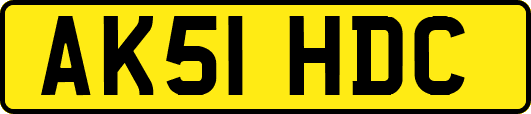 AK51 HDC